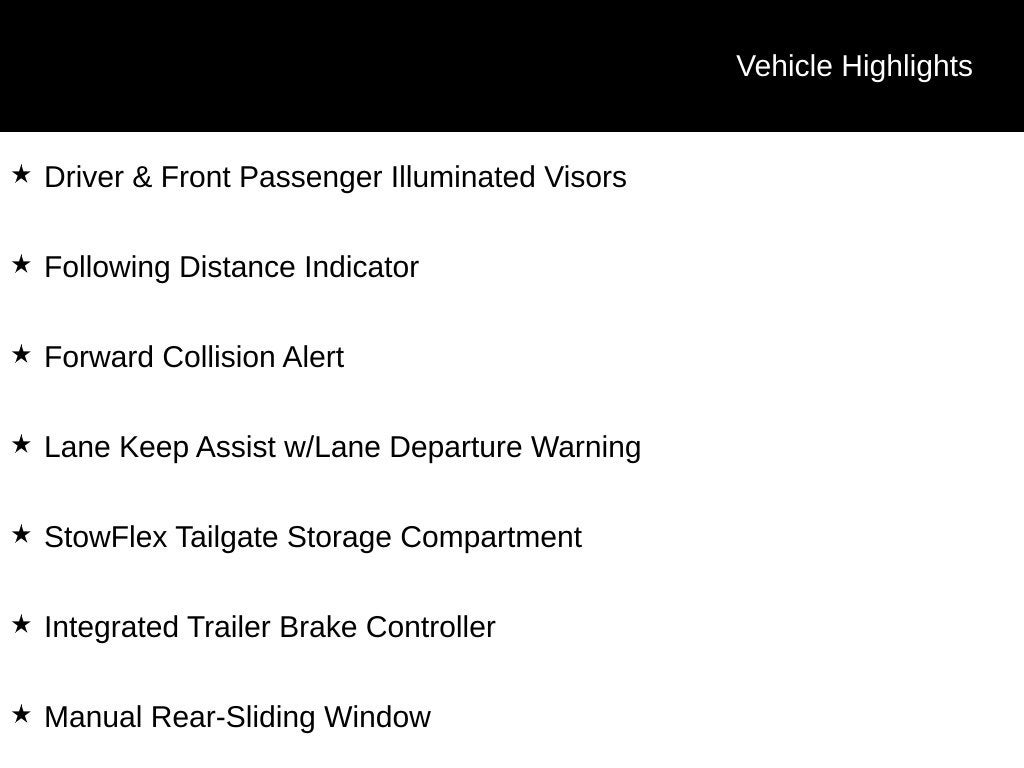 Vehicle Highlights

★ Driver & Front Passenger Illuminated Visors

★ Following Distance Indicator

★ Forward Collision Alert

★ Lane Keep Assist w/Lane Departure Warning

★ StowFlex Tailgate Storage Compartment

★ Integrated Trailer Brake Controller

★ Manual Rear-Sliding Window